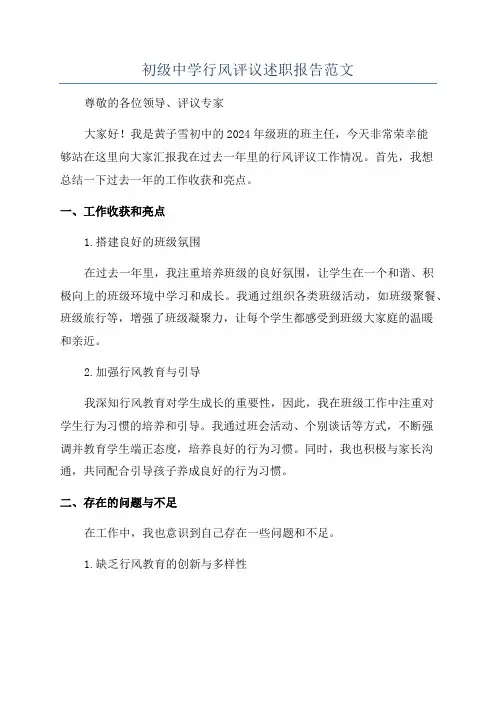 初级中学行风评议述职报告范文

尊敬的各位领导、评议专家

大家好！我是黄子雪初中的2024年级班的班主任，今天非常荣幸能够站在这里向大家汇报我在过去一年里的行风评议工作情况。首先，我想总结一下过去一年的工作收获和亮点。

一、工作收获和亮点

1.搭建良好的班级氛围

在过去一年里，我注重培养班级的良好氛围，让学生在一个和谐、积极向上的班级环境中学习和成长。我通过组织各类班级活动，如班级聚餐、班级旅行等，增强了班级凝聚力，让每个学生都感受到班级大家庭的温暖和亲近。

2.加强行风教育与引导

我深知行风教育对学生成长的重要性，因此，我在班级工作中注重对学生行为习惯的培养和引导。我通过班会活动、个别谈话等方式，不断强调并教育学生端正态度，培养良好的行为习惯。同时，我也积极与家长沟通，共同配合引导孩子养成良好的行为习惯。

二、存在的问题与不足

在工作中，我也意识到自己存在一些问题和不足。

1.缺乏行风教育的创新与多样性